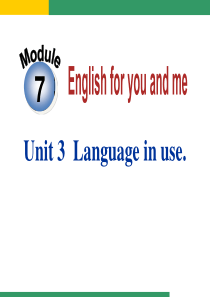 Module
7
English for you and me

Unit 3 Language in use.